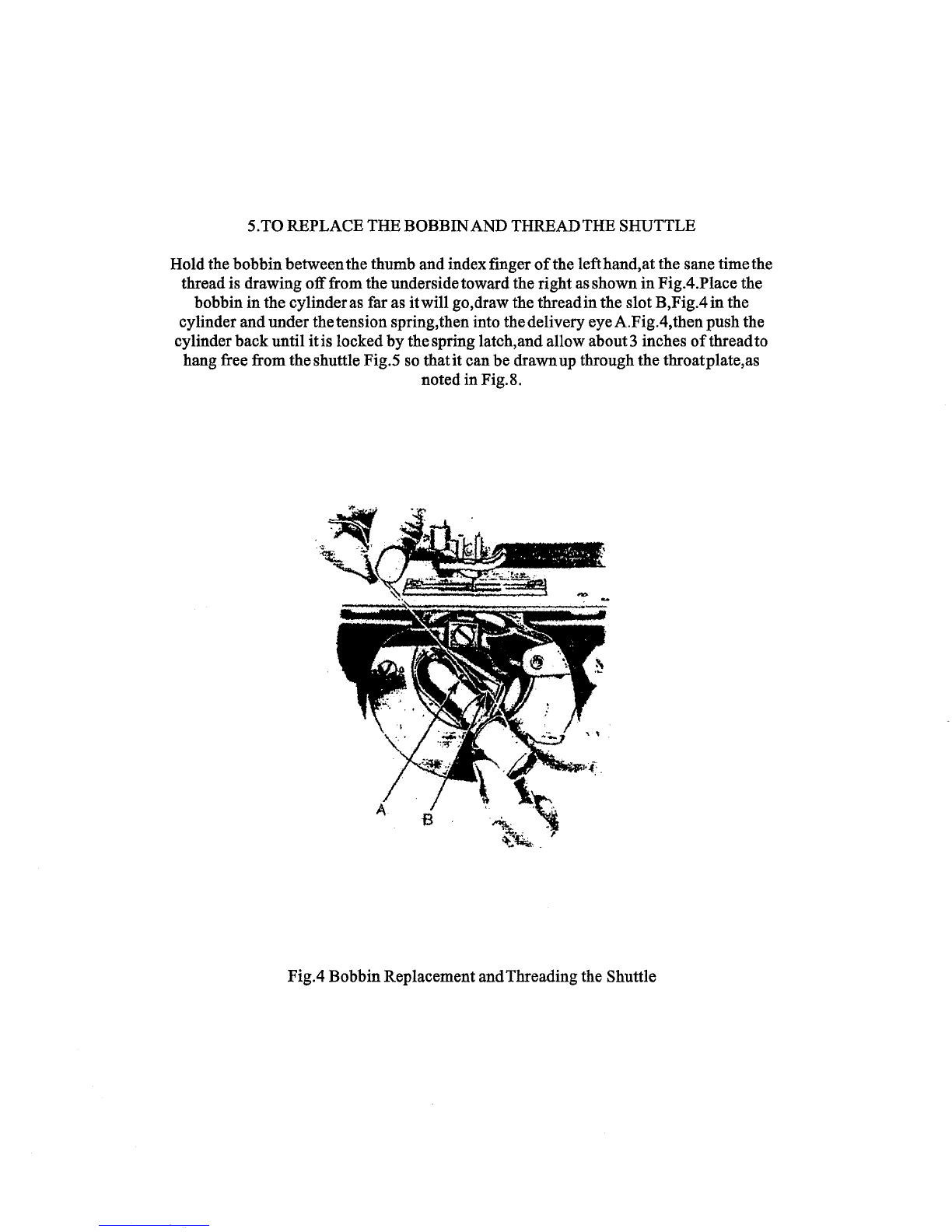 5.TO REPLACE THE BOBBIN AND THREAD THE SHUTTLE

Hold the bobbin between the thumb and index finger of the left hand,at the sane time the thread is drawing off from the underside toward the right as shown in Fig.4.Place the bobbin in the cylinder as far as it will go,draw the thread in the slot B,Fig.4 in the cylinder and under the tension spring,then into the delivery eye A.Fig.4,then push the cylinder back until it is locked by the spring latch,and allow about 3 inches of thread to hang free from the shuttle Fig.5 so that it can be drawn up through the throat plate,as noted in Fig.8.

A B

Fig.4 Bobbin Replacement and Threading the Shuttle